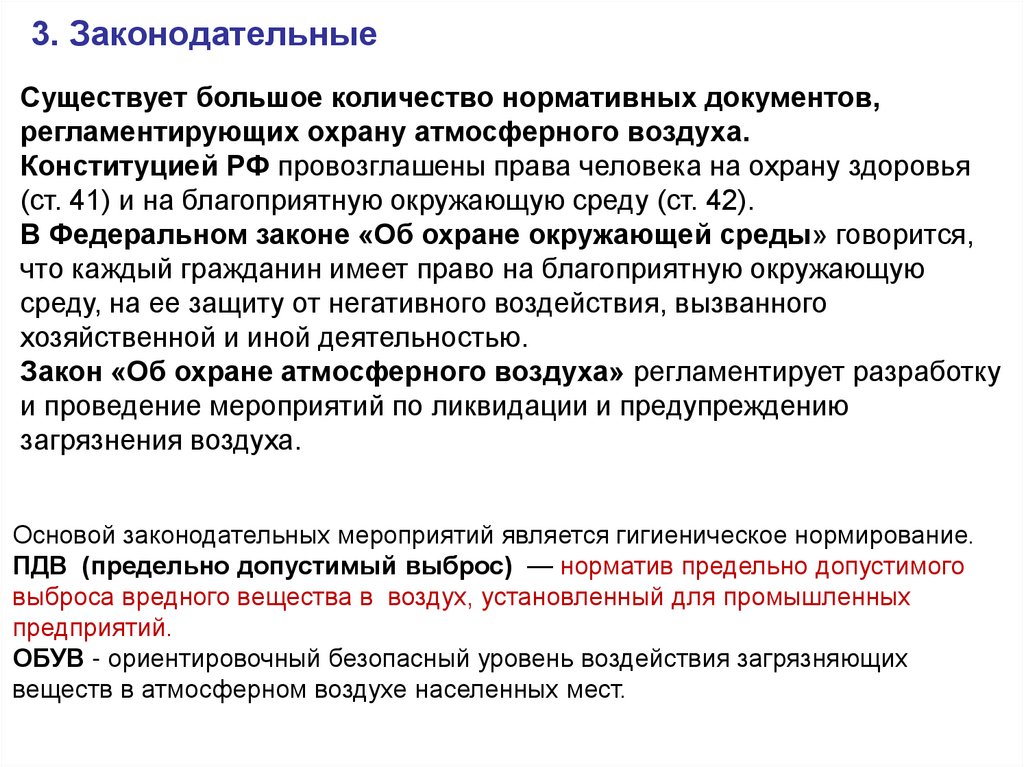 3. Законодательные

Существует большое количество нормативных документов, регламентирующих охрану атмосферного воздуха.
Конституцией РФ провозглашены права человека на охрану здоровья (ст. 41) и на благоприятную окружающую среду (ст. 42).
В Федеральном законе «Об охране окружающей среды» говорится, что каждый гражданин имеет право на благоприятную окружающую среду, на ее защиту от негативного воздействия, вызванного хозяйственной и иной деятельностью.
Закон «Об охране атмосферного воздуха» регламентирует разработку и проведение мероприятий по ликвидации и предупреждению загрязнения воздуха.

Основой законодательных мероприятий является гигиеническое нормирование.
ПДВ (предельно допустимый выброс) — норматив предельно допустимого выброса вредного вещества в воздух, установленный для промышленных предприятий.
ОБУВ - ориентировочный безопасный уровень воздействия загрязняющих веществ в атмосферном воздухе населенных мест.